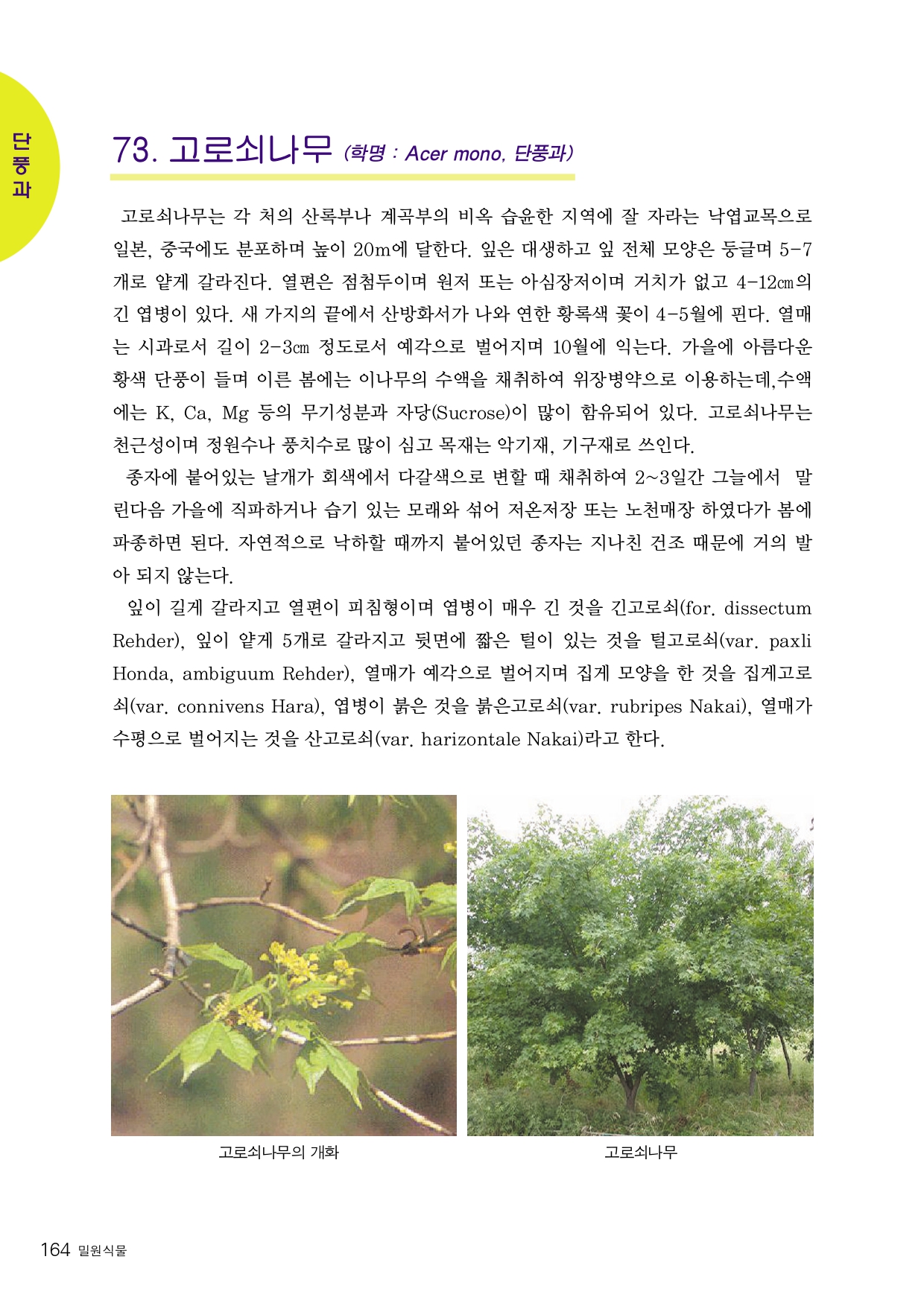 단풍과

73. 고로쇠나무 (학명 : Acer mono, 단풍과)

고로쇠나무는 각 처의 산록부나 계곡부의 비옥 습윤한 지역에 잘 자라는 낙엽교목으로 일본, 중국에도 분포하며 높이 20m에 달한다. 잎은 대생하고 잎 전체 모양은 둥글며 5-7개로 얕게 갈라진다. 열편은 점첨두이며 원저 또는 아심장저이며 거치가 없고 4-12㎝의 긴 엽병이 있다. 새 가지의 끝에서 산방화서가 나와 연한 황록색 꽃이 4-5월에 핀다. 열매는 시과로서 길이 2-3㎝ 정도로서 예각으로 벌어지며 10월에 익는다. 가을에 아름다운 황색 단풍이 들며 이른 봄에는 이나무의 수액을 채취하여 위장병약으로 이용하는데,수액에는 K, Ca, Mg 등의 무기성분과 자당(Sucrose)이 많이 함유되어 있다. 고로쇠나무는 천근성이며 정원수나 풍치수로 많이 심고 목재는 악기재, 기구재로 쓰인다.

종자에 붙어있는 날개가 회색에서 다갈색으로 변할 때 채취하여 2~3일간 그늘에서 말린다음 가을에 직파하거나 습기 있는 모래와 섞어 저온저장 또는 노천매장 하였다가 봄에 파종하면 된다. 자연적으로 낙하할 때까지 붙어있던 종자는 지나친 건조 때문에 거의 발아 되지 않는다.

잎이 길게 갈라지고 열편이 피침형이며 엽병이 매우 긴 것을 긴고로쇠(for. dissectum Rehder), 잎이 얕게 5개로 갈라지고 뒷면에 짧은 털이 있는 것을 털고로쇠(var. paxli Honda, ambiguum Rehder), 열매가 예각으로 벌어지며 집게 모양을 한 것을 집게고로쇠(var. connivens Hara), 엽병이 붉은 것을 붉은고로쇠(var. rubripes Nakai), 열매가 수평으로 벌어지는 것을 산고로쇠(var. harizontale Nakai)라고 한다.

고로쇠나무의 개화

고로쇠나무

164 밀원식물